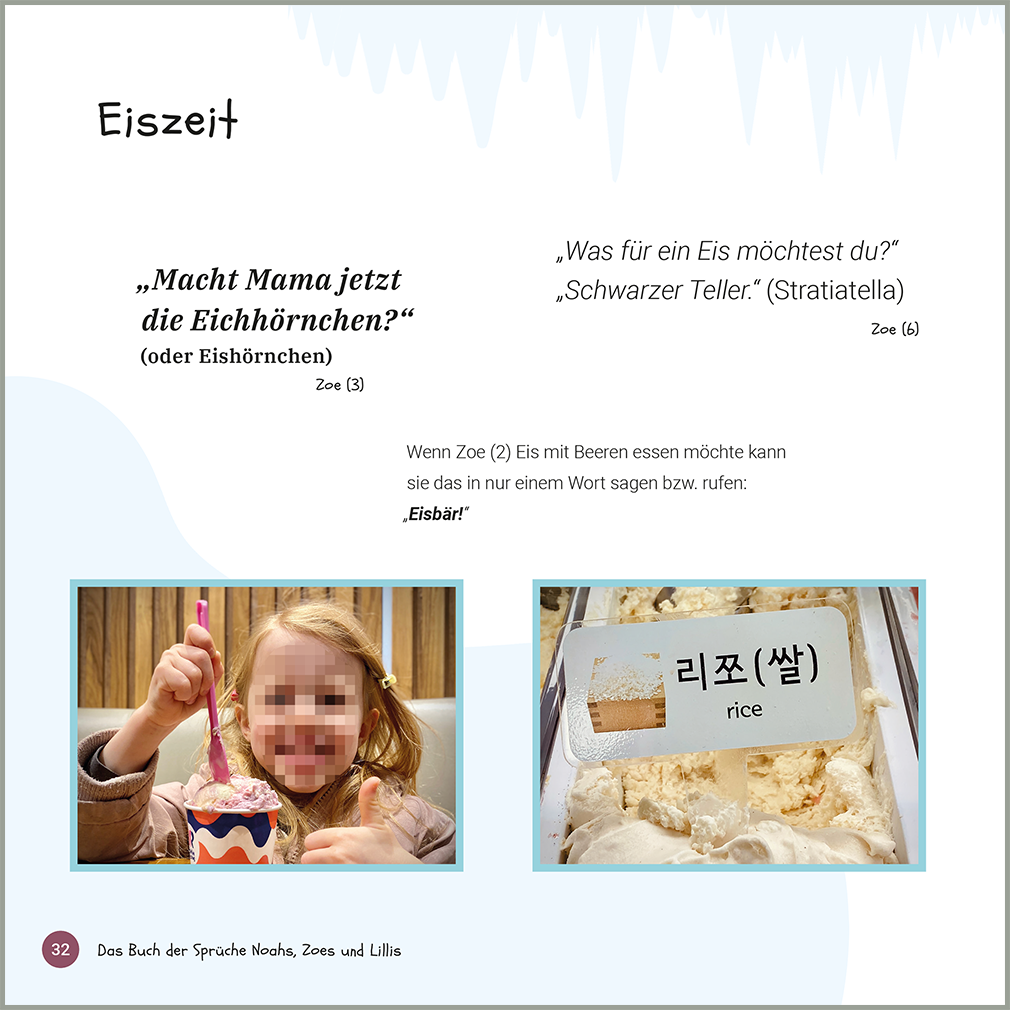 Eiszeit

„Macht Mama jetzt die Eichhörnchen?“
(oder Eishörnchen)
Zoe (3)

„Was für ein Eis möchtest du?“
„Schwarzer Teller.“ (Stratiatella)
Zoe (6)

Wenn Zoe (2) Eis mit Beeren essen möchte kann sie das in nur einem Wort sagen bzw. rufen: „Eisbär!“

리쪼(쌀)
rice

32 Das Buch der Sprüche Noahs, Zoes und Lillis